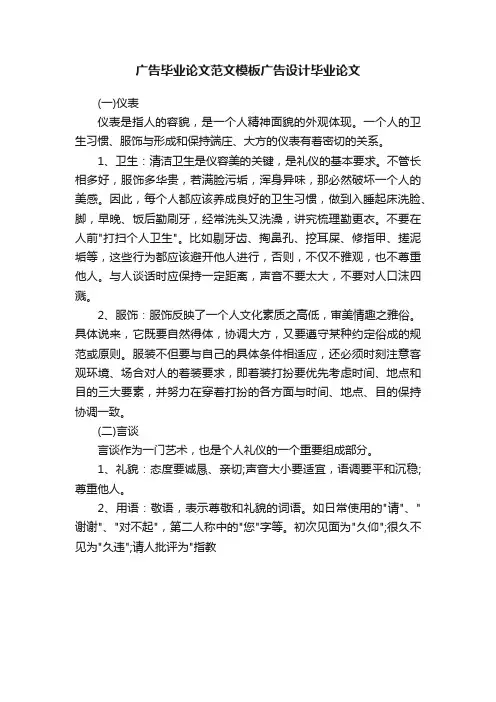 广告毕业论文范文模板广告设计毕业论文

(一)仪表

仪表是指人的容貌，是一个人精神面貌的外观体现。一个人的卫生习惯、服饰与形成和保持端庄、大方的仪表有着密切的关系。

1、卫生：清洁卫生是仪容美的关键，是礼仪的基本要求。不管长相多好，服饰多华贵，若满脸污垢，浑身异味，那必然破坏一个人的美感。因此，每个人都应该养成良好的卫生习惯，做到入睡起床洗脸、脚，早晚、饭后勤刷牙，经常洗头又洗澡，讲究梳理勤更衣。不要在人前"打扫个人卫生"。比如剔牙齿、掏鼻孔、挖耳屎、修指甲、搓泥垢等，这些行为都应该避开他人进行，否则，不仅不雅观，也不尊重他人。与人谈话时应保持一定距离，声音不要太大，不要对人口沫四溅。

2、服饰：服饰反映了一个人文化素质之高低，审美情趣之雅俗。具体说来，它既要自然得体，协调大方，又要遵守某种约定俗成的规范或原则。服装不但要与自己的具体条件相适应，还必须时刻注意客观环境、场合对人的着装要求，即着装打扮要优先考虑时间、地点和目的三大要素，并努力在穿着打扮的各方面与时间、地点、目的保持协调一致。

(二)言谈

言谈作为一门艺术，也是个人礼仪的一个重要组成部分。

1、礼貌：态度要诚恳、亲切;声音大小要适宜，语调要平和沉稳;尊重他人。

2、用语：敬语，表示尊敬和礼貌的词语。如日常使用的"请"、"谢谢"、"对不起"，第二人称中的"您"字等。初次见面为"久仰";很久不见为"久违";请人批评为"指教